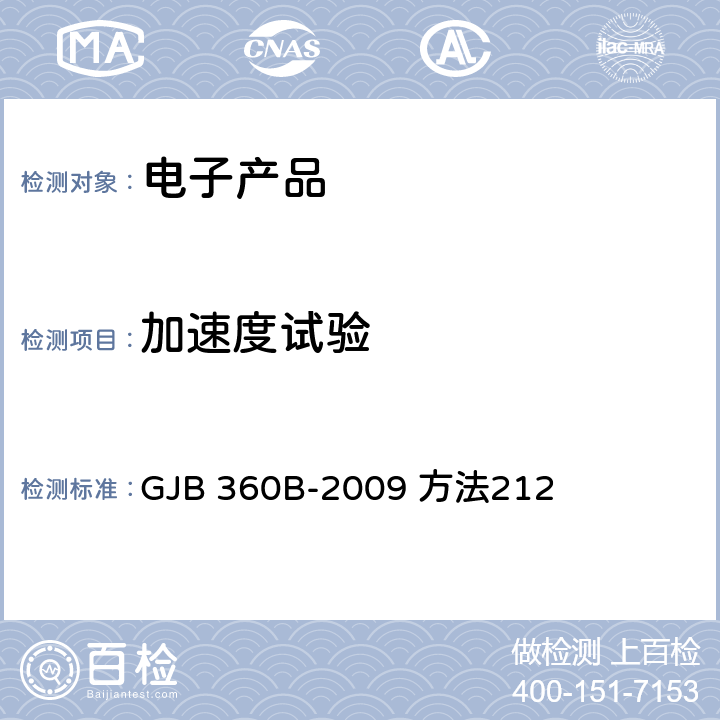 MA CNAS ilac-MRA

检测对象： 电子产品

检测项目： 加速度试验

检测标准： GJB 360B-2009 方法212

百检
Baijiantest.com

做检测 上百检
400-151-7153